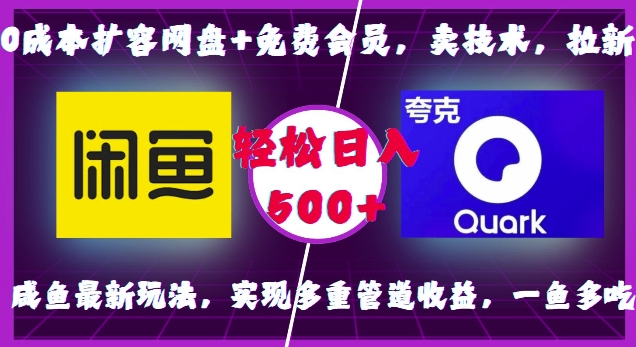 0成本扩容网盘+免费会员，卖技术，拉新

闲鱼

轻松日入
500+

夸克
Quark

咸鱼最新玩法，实现多重管道收益，一鱼多吃